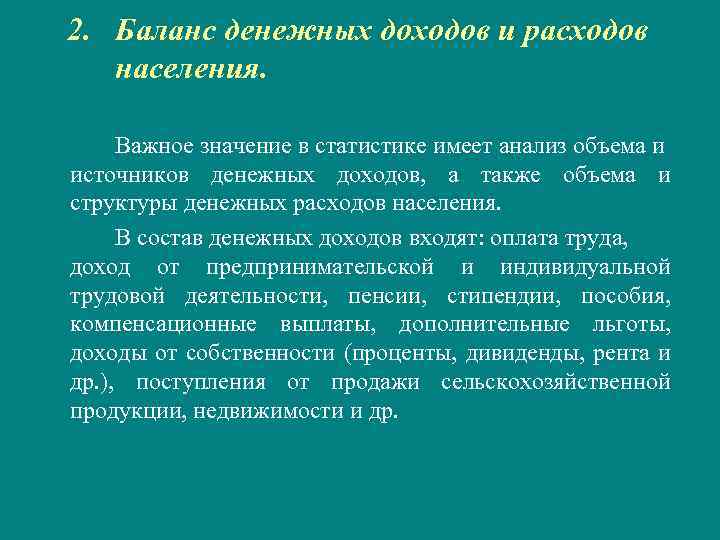 2. Баланс денежных доходов и расходов населения.

Важное значение в статистике имеет анализ объема и источников денежных доходов, а также объема и структуры денежных расходов населения.

В состав денежных доходов входят: оплата труда, доход от предпринимательской и индивидуальной трудовой деятельности, пенсии, стипендии, пособия, компенсационные выплаты, дополнительные льготы, доходы от собственности (проценты, дивиденды, рента и др.), поступления от продажи сельскохозяйственной продукции, недвижимости и др.